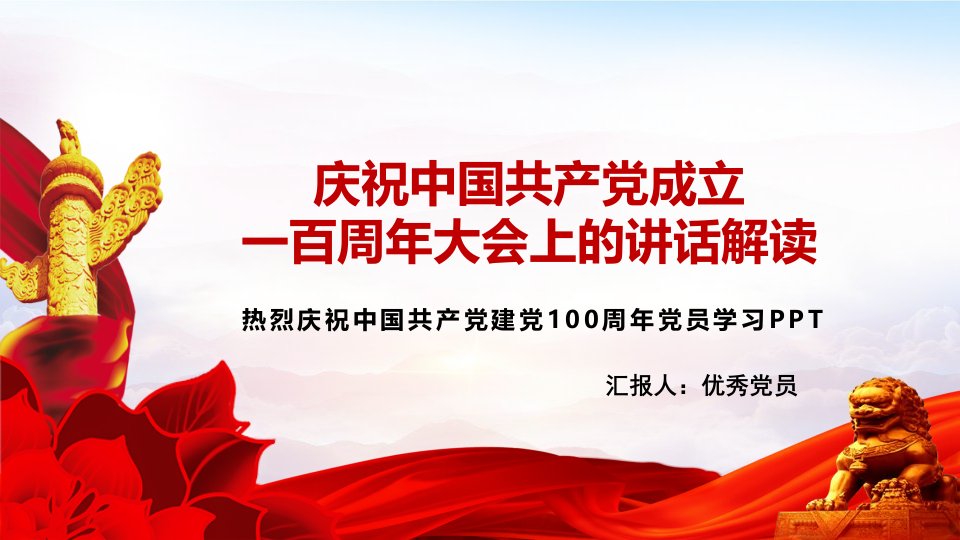 庆祝中国共产党成立
一百周年大会上的讲话解读

热烈庆祝中国共产党建党100周年党员学习PPT

汇报人：优秀党员